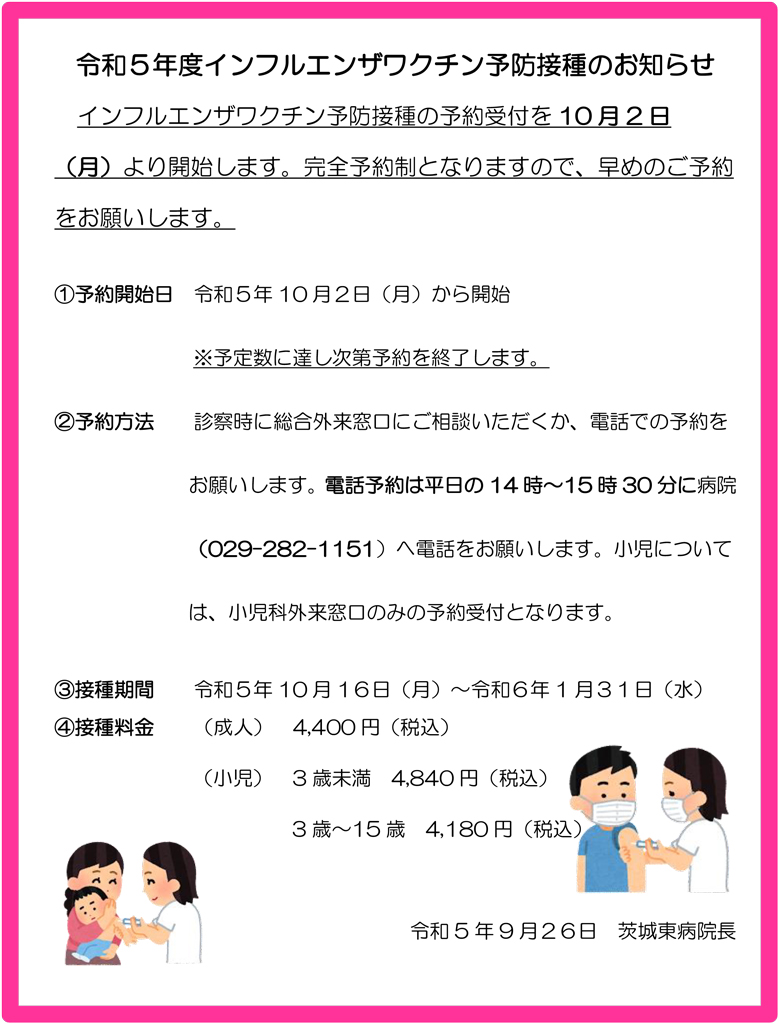 令和５年度インフルエンザワクチン予防接種のお知らせ

インフルエンザワクチン予防接種の予約受付を１０月２日（月）より開始します。完全予約制となりますので、早めのご予約をお願いします。

①予約開始日　令和５年１０月２日（月）から開始

※予定数に達し次第予約を終了します。

②予約方法　診察時に総合外来窓口にご相談いただくか、電話での予約をお願いします。電話予約は平日の１４時～15時３０分に病院（029-282-1151）へ電話をお願いします。小児については、小児科外来窓口のみの予約受付となります。

③接種期間　令和５年１０月１６日（月）～令和６年１月３１日（水）

④接種料金　（成人）　4,400円（税込）

（小児）　３歳未満　4,840円（税込）

３歳～15歳　4,180円（税込）

令和５年９月２６日　茨城東病院長